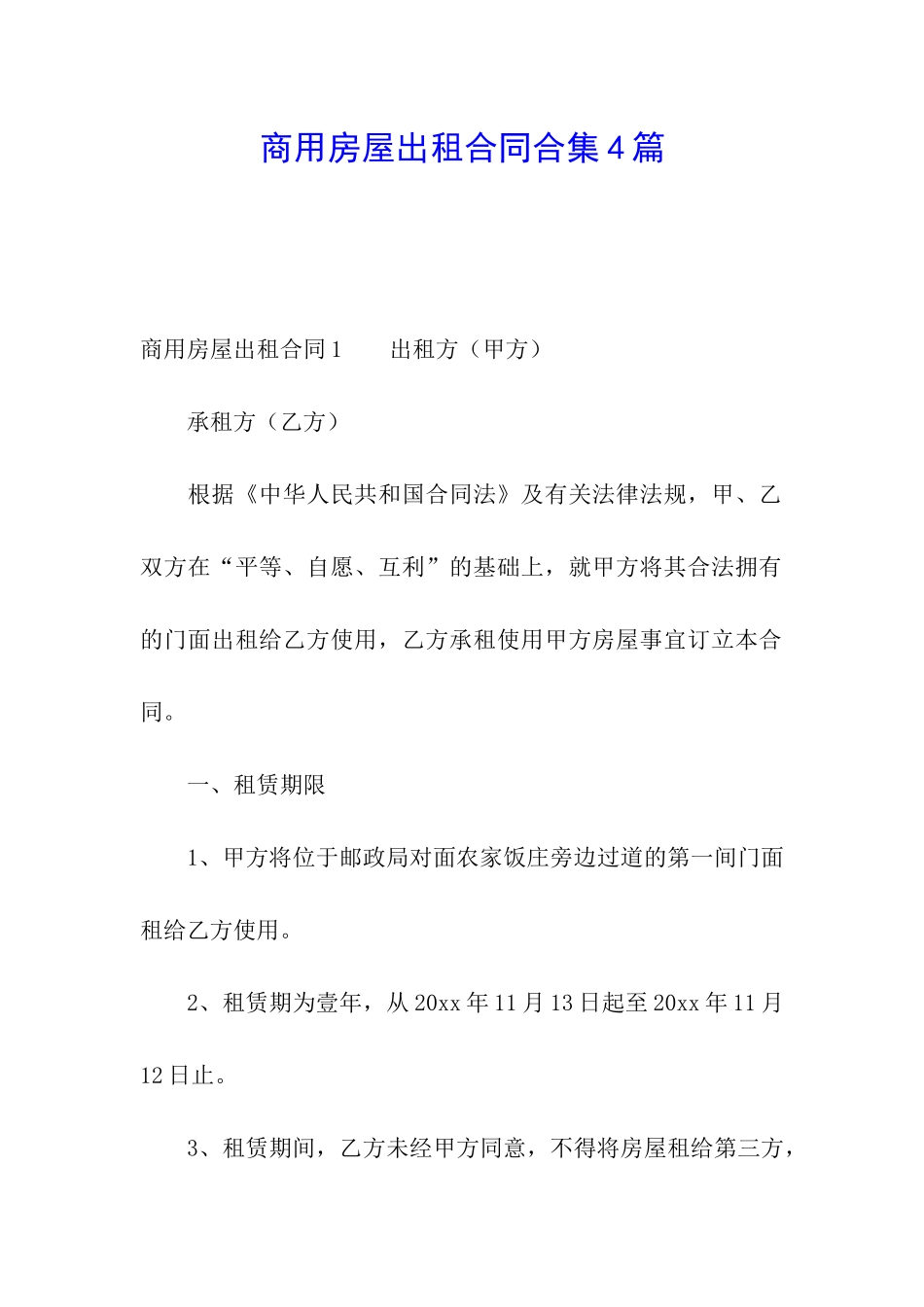 商用房屋出租合同合集4篇

商用房屋出租合同1　　出租方（甲方）

承租方（乙方）

根据《中华人民共和国合同法》及有关法律法规，甲、乙双方在“平等、自愿、互利”的基础上，就甲方将其合法拥有的门面出租给乙方使用，乙方承租使用甲方房屋事宜订立本合同。

一、租赁期限

1、甲方将位于邮政局对面农家饭庄旁边过道的第一间门面租给乙方使用。

2、租赁期为壹年，从20xx年11月13日起至20xx年11月12日止。

3、租赁期间，乙方未经甲方同意，不得将房屋租给第三方，